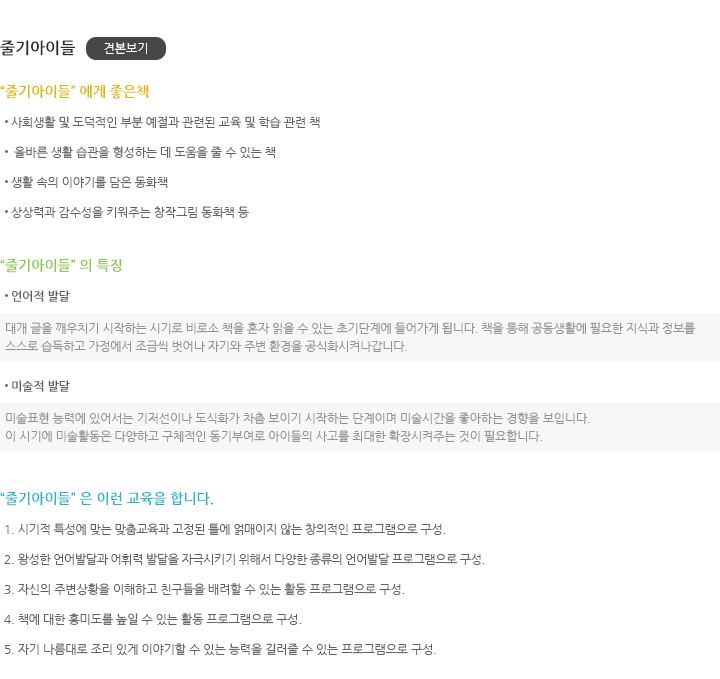 줄기아이들 견본보기

"줄기아이들" 에게 좋은책

• 사회생활 및 도덕적인 부분 예절과 관련된 교육 및 학습 관련 책

• 올바른 생활 습관을 형성하는 데 도움을 줄 수 있는 책

• 생활 속의 이야기를 담은 동화책

• 상상력과 감수성을 키워주는 창작그림 동화책 등

"줄기아이들" 의 특징

• 언어적 발달

대개 글을 깨우치기 시작하는 시기로 비로소 책을 혼자 읽을 수 있는 초기단계에 들어가게 됩니다. 책을 통해 공동생활에 필요한 지식과 정보를 스스로 습득하고 가정에서 조금씩 벗어나 자기와 주변 환경을 공식화시켜나갑니다.

• 미술적 발달

미술표현 능력에 있어서는 기저선이나 도식화가 차츰 보이기 시작하는 단계이며 미술시간을 좋아하는 경향을 보입니다.
이 시기에 미술활동은 다양하고 구체적인 동기부여로 아이들의 사고를 최대한 확장시켜주는 것이 필요합니다.

"줄기아이들" 은 이런 교육을 합니다.

1. 시기적 특성에 맞는 맞춤교육과 고정된 틀에 얽매이지 않는 창의적인 프로그램으로 구성.

2. 왕성한 언어발달과 어휘력 발달을 자극시키기 위해서 다양한 종류의 언어발달 프로그램으로 구성.

3. 자신의 주변상황을 이해하고 친구들을 배려할 수 있는 활동 프로그램으로 구성.

4. 책에 대한 흥미도를 높일 수 있는 활동 프로그램으로 구성.

5. 자기 나름대로 조리 있게 이야기할 수 있는 능력을 길러줄 수 있는 프로그램으로 구성.